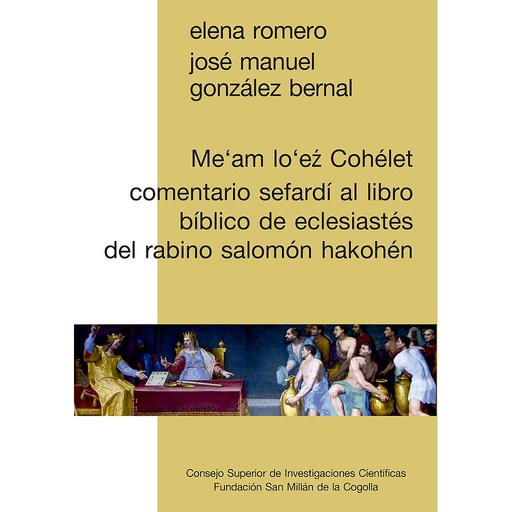 elena romero
josé manuel
gonzález bernal

Me‘am lo‘eź Cohélet
comentario sefardí al libro
bíblico de eclesiastés
del rabino salomón hakohén

Consejo Superior de Investigaciones Científicas
Fundación San Millán de la Cogolla